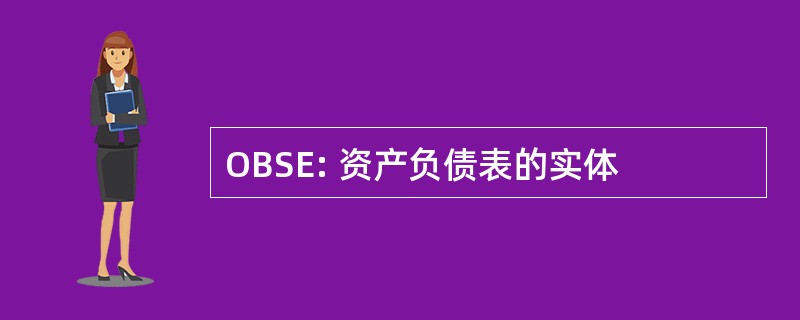 OBSE: 资产负债表的实体